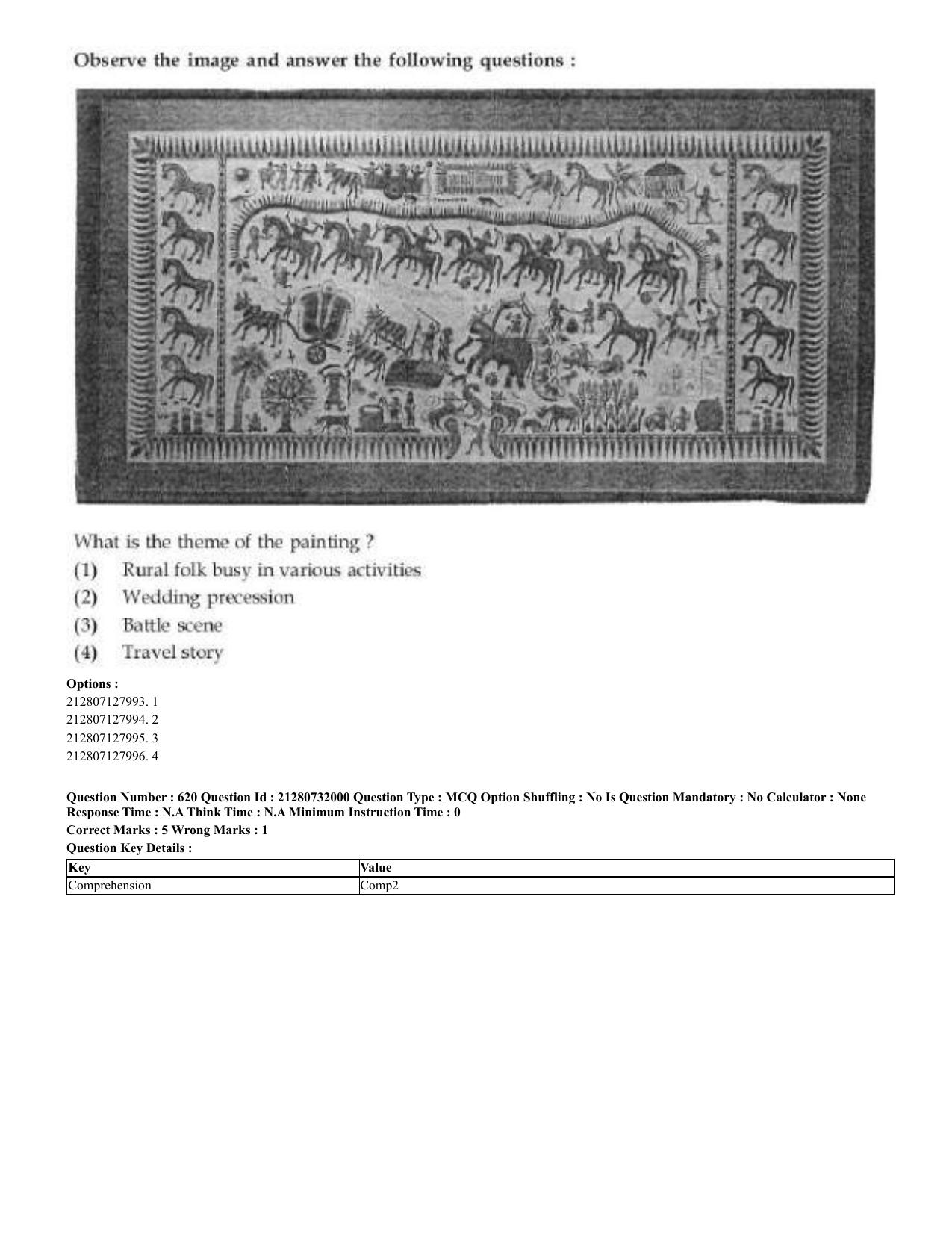 Observe the image and answer the following questions :

What is the theme of the painting ?
(1) Rural folk busy in various activities
(2) Wedding precession
(3) Battle scene
(4) Travel story

Options :
212807127993. 1
212807127994. 2
212807127995. 3
212807127996. 4

Question Number : 620 Question Id : 21280732000 Question Type : MCQ Option Shuffling : No Is Question Mandatory : No Calculator : None
Response Time : N.A Think Time : N.A Minimum Instruction Time : 0
Correct Marks : 5 Wrong Marks : 1
Question Key Details :

| Key | Value |
|---|---|
| Comprehension | Comp2 |